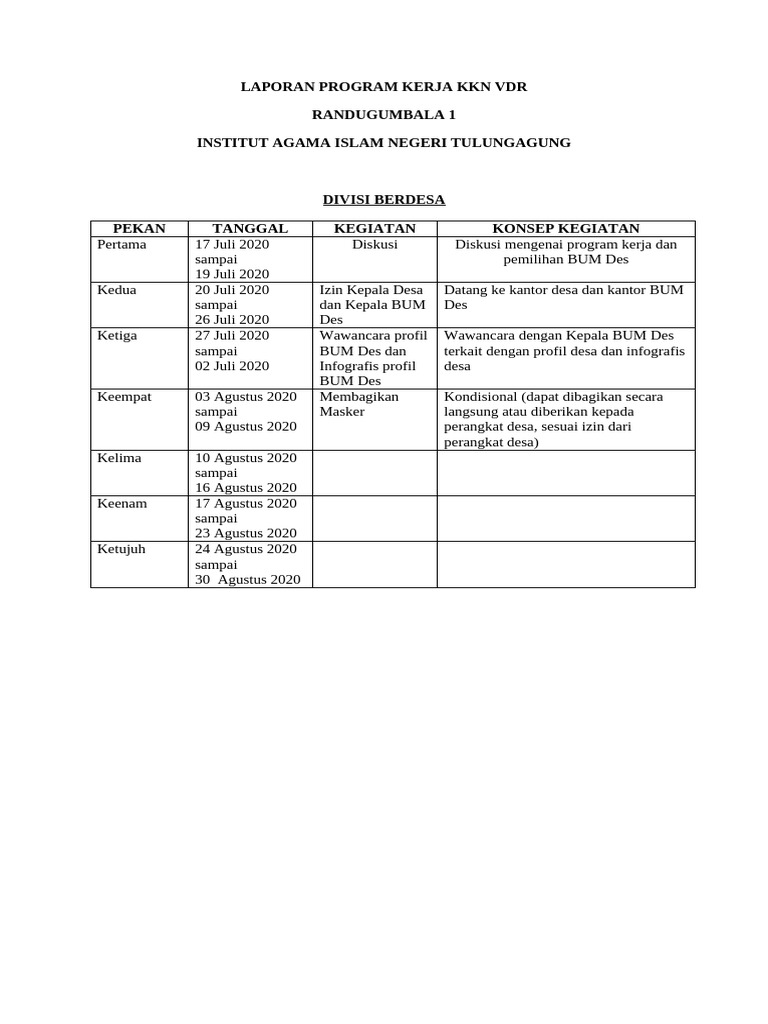 LAPORAN PROGRAM KERJA KKN VDR

RANDUGUMBALA 1

INSTITUT AGAMA ISLAM NEGERI TULUNGAGUNG

DIVISI BERDESA

| PEKAN | TANGGAL | KEGIATAN | KONSEP KEGIATAN |
|---|---|---|---|
| Pertama | 17 Juli 2020 sampai 19 Juli 2020 | Diskusi | Diskusi mengenai program kerja dan pemilihan BUM Des |
| Kedua | 20 Juli 2020 sampai 26 Juli 2020 | Izin Kepala Desa dan Kepala BUM Des | Datang ke kantor desa dan kantor BUM Des |
| Ketiga | 27 Juli 2020 sampai 02 Juli 2020 | Wawancara profil BUM Des dan Infografis profil BUM Des | Wawancara dengan Kepala BUM Des terkait dengan profil desa dan infografis desa |
| Keempat | 03 Agustus 2020 sampai 09 Agustus 2020 | Membagikan Masker | Kondisional (dapat dibagikan secara langsung atau diberikan kepada perangkat desa, sesuai izin dari perangkat desa) |
| Kelima | 10 Agustus 2020 sampai 16 Agustus 2020 | | |
| Keenam | 17 Agustus 2020 sampai 23 Agustus 2020 | | |
| Ketujuh | 24 Agustus 2020 sampai 30 Agustus 2020 | | |